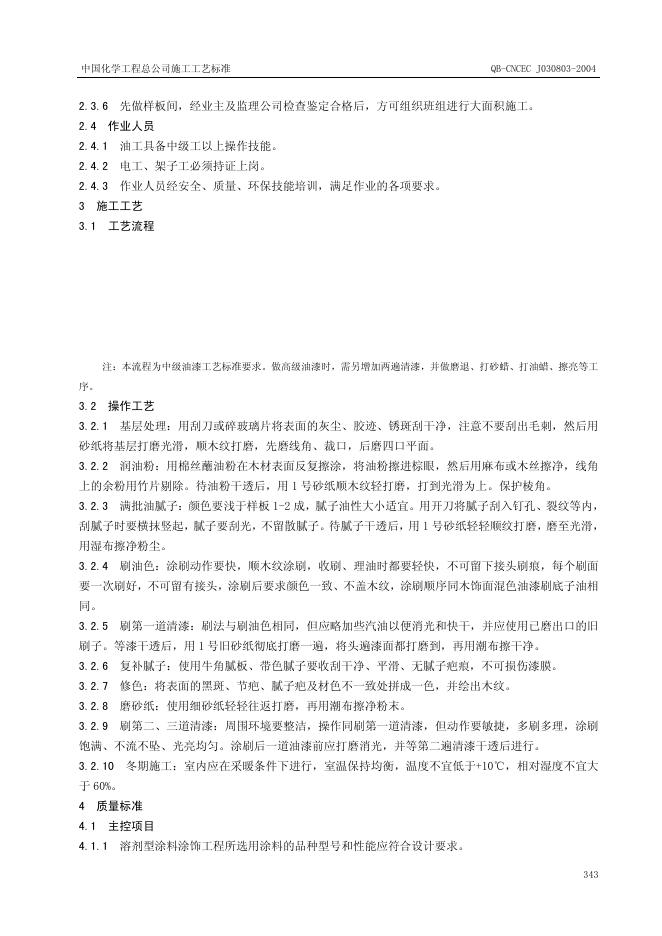 中国化学工程总公司施工工艺标准

QB-CNCEC J030803-2004

2.3.6 先做样板间，经业主及监理公司检查鉴定合格后，方可组织班组进行大面积施工。

2.4 作业人员

2.4.1 油工具备中级工以上操作技能。

2.4.2 电工、架子工必须持证上岗。

2.4.3 作业人员经安全、质量、环保技能培训，满足作业的各项要求。

3 施工工艺

3.1 工艺流程

注：本流程为中级油漆工艺标准要求。做高级油漆时，需另增加两遍清漆，并做磨退、打砂蜡、打油蜡、擦亮等工序。

3.2 操作工艺

3.2.1 基层处理：用刮刀或碎玻璃片将表面的灰尘、胶迹、锈斑刮干净，注意不要刮出毛刺，然后用砂纸将基层打磨光滑，顺木纹打磨，先磨线角、裁口，后磨四口平面。

3.2.2 润油粉：用棉丝蘸油粉在木材表面反复擦涂，将油粉擦进棕眼，然后用麻布或木丝擦净，线角上的余粉用竹片剔除。待油粉干透后，用1号砂纸顺木纹轻打磨，打到光滑为上。保护棱角。

3.2.3 满批油腻子：颜色要浅于样板1-2成，腻子油性大小适宜。用开刀将腻子刮入钉孔、裂纹等内，刮腻子时要横抹竖起，腻子要刮光，不留散腻子。待腻子干透后，用1号砂纸轻轻顺纹打磨，磨至光滑，用湿布擦净粉尘。

3.2.4 刷油色：涂刷动作要快，顺木纹涂刷，收刷、理油时都要轻快，不可留下接头刷痕，每个刷面要一次刷好，不可留有接头，涂刷后要求颜色一致、不盖木纹，涂刷顺序同木饰面混色油漆刷底子油相同。

3.2.5 刷第一道清漆：刷法与刷油色相同，但应略加些汽油以便消光和快干，并应使用已磨出口的旧刷子。等漆干透后，用1号旧砂纸彻底打磨一遍，将头遍漆面都打磨到，再用潮布擦干净。

3.2.6 复补腻子：使用牛角腻板、带色腻子要收刮干净、平滑、无腻子疤痕，不可损伤漆膜。

3.2.7 修色：将表面的黑斑、节疤、腻子疤及材色不一致处拼成一色，并绘出木纹。

3.2.8 磨砂纸：使用细砂纸轻轻往返打磨，再用潮布擦净粉末。

3.2.9 刷第二、三道清漆：周围环境要整洁，操作同刷第一道清漆，但动作要敏捷，多刷多理，涂刷饱满、不流不坠、光亮均匀。涂刷后一道油漆前应打磨消光，并等第二遍清漆干透后进行。

3.2.10 冬期施工：室内应在采暖条件下进行，室温保持均衡，温度不宜低于+10℃，相对湿度不宜大于60%。

4 质量标准

4.1 主控项目

4.1.1 溶剂型涂料涂饰工程所选用涂料的品种型号和性能应符合设计要求。

343